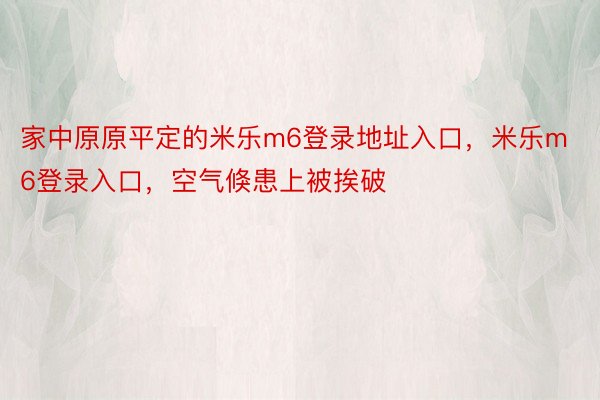 家中原原平定的米乐m6登录地址入口，米乐m6登录入口，空气倏患上被挨破